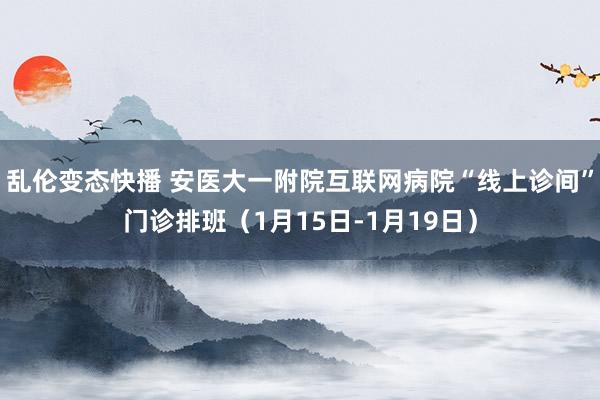 乱伦变态快播 安医大一附院互联网病院“线上诊间”门诊排班（1月15日-1月19日）